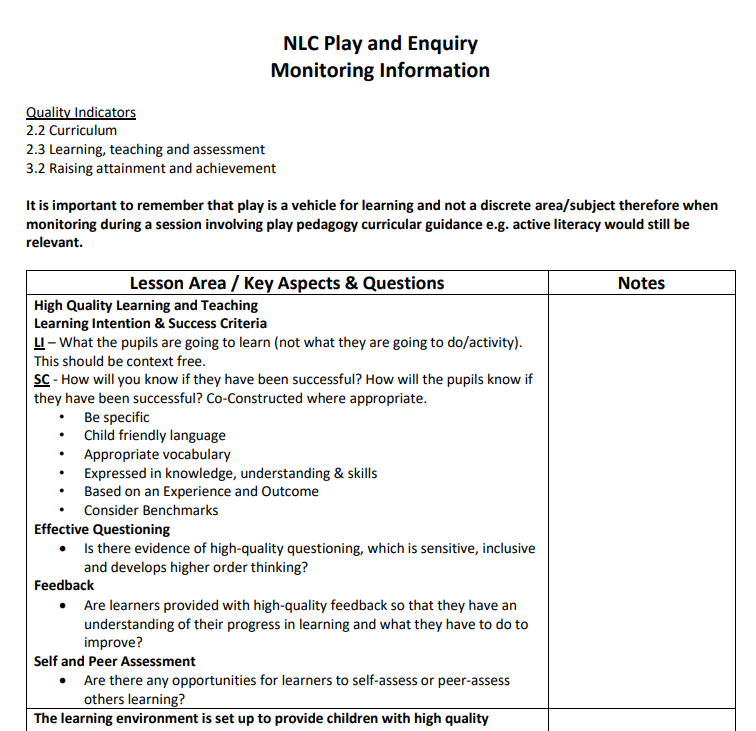 NLC Play and Enquiry
Monitoring Information

Quality Indicators
2.2 Curriculum
2.3 Learning, teaching and assessment
3.2 Raising attainment and achievement

It is important to remember that play is a vehicle for learning and not a discrete area/subject therefore when monitoring during a session involving play pedagogy curricular guidance e.g. active literacy would still be relevant.

| Lesson Area / Key Aspects & Questions | Notes |
|---|---|
| High Quality Learning and Teaching<br>Learning Intention & Success Criteria<br>LI – What the pupils are going to learn (not what they are going to do/activity). This should be context free.<br>SC - How will you know if they have been successful? How will the pupils know if they have been successful? Co-Constructed where appropriate.<br>• Be specific<br>• Child friendly language<br>• Appropriate vocabulary<br>• Expressed in knowledge, understanding & skills<br>• Based on an Experience and Outcome<br>• Consider Benchmarks<br>Effective Questioning<br>• Is there evidence of high-quality questioning, which is sensitive, inclusive and develops higher order thinking?<br>Feedback<br>• Are learners provided with high-quality feedback so that they have an understanding of their progress in learning and what they have to do to improve?<br>Self and Peer Assessment<br>• Are there any opportunities for learners to self-assess or peer-assess others learning? | |
| The learning environment is set up to provide children with high quality | |